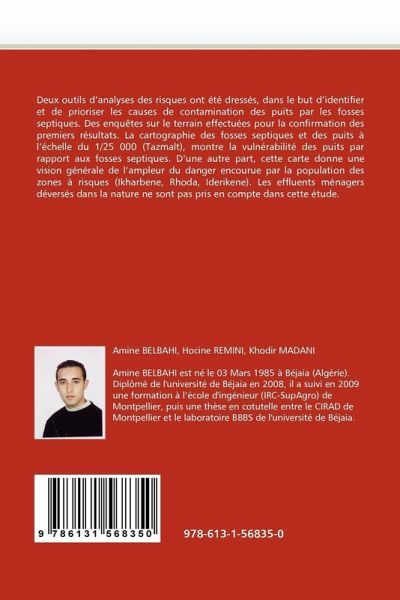 Deux outils d'analyses des risques ont été dressés, dans le but d'identifier et de prioriser les causes de contamination des puits par les fosses septiques. Des enquêtes sur le terrain effectuées pour la confirmation des premiers résultats. La cartographie des fosses septiques et des puits à l'échelle du 1/25 000 (Tazmalt), montre la vulnérabilité des puits par rapport aux fosses septiques. D'une autre part, cette carte donne une vision générale de l'ampleur du danger encourue par la population des zones à risques (Ikharbene, Rhoda, Iderikene). Les effluents ménagers déversés dans la nature ne sont pas pris en compte dans cette étude.

Amine BELBAHI, Hocine REMINI, Khodir MADANI

Amine BELBAHI est né le 03 Mars 1985 à Béjaia (Algérie). Diplômé de l'université de Béjaia en 2008, il a suivi en 2009 une formation à l'école d'ingénieur (IRC-SupAgro) de Montpellier, puis une thèse en cotutelle entre le CIRAD de Montpellier et le laboratoire BBBS de l'université de Béjaia.

9 786131 568350

978-613-1-56835-0